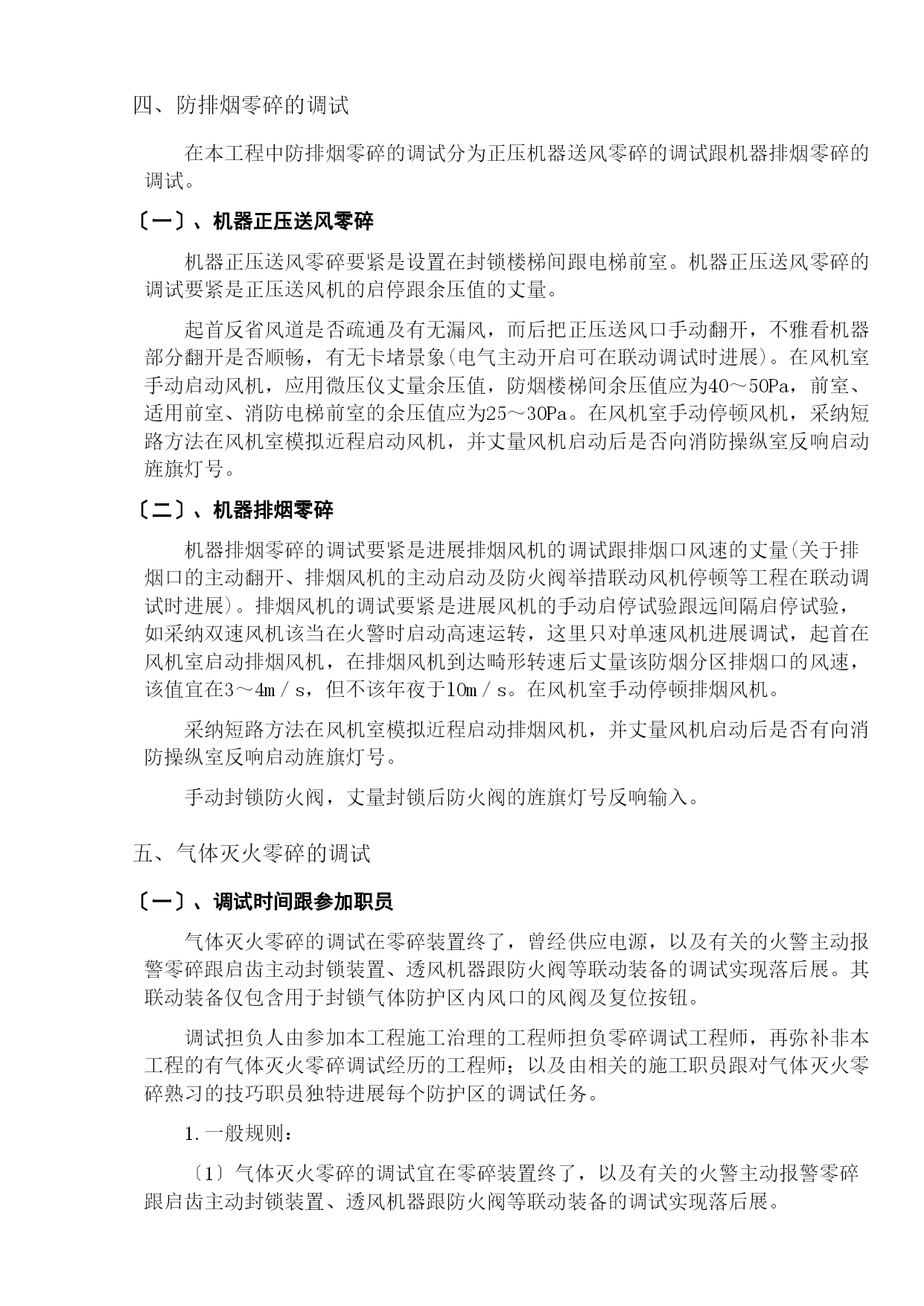 四、防排烟零碎的调试

在本工程中防排烟零碎的调试分为正压机器送风零碎的调试跟机器排烟零碎的调试。

〔一〕、机器正压送风零碎

机器正压送风零碎要紧是设置在封锁楼梯间跟电梯前室。机器正压送风零碎的调试要紧是正压送风机的启停跟余压值的丈量。

起首反省风道是否疏通及有无漏风，而后把正压送风口手动翻开，不雅看机器部分翻开是否顺畅，有无卡堵景象(电气主动开启可在联动调试时进展)。在风机室手动启动风机，应用微压仪丈量余压值，防烟楼梯间余压值应为40～50Pa，前室、适用前室、消防电梯前室的余压值应为25～30Pa。在风机室手动停顿风机，采纳短路方法在风机室模拟近程启动风机，并丈量风机启动后是否向消防操纵室反响启动旌旗灯号。

〔二〕、机器排烟零碎

机器排烟零碎的调试要紧是进展排烟风机的调试跟排烟口风速的丈量(关于排烟口的主动翻开、排烟风机的主动启动及防火阀举措联动风机停顿等工程在联动调试时进展)。排烟风机的调试要紧是进展风机的手动启停试验跟远间隔启停试验，如采纳双速风机该当在火警时启动高速运转，这里只对单速风机进展调试，起首在风机室启动排烟风机，在排烟风机到达畸形转速后丈量该防烟分区排烟口的风速，该值宜在3～4m／s，但不该年夜于10m／s。在风机室手动停顿排烟风机。

采纳短路方法在风机室模拟近程启动排烟风机，并丈量风机启动后是否有向消防操纵室反响启动旌旗灯号。

手动封锁防火阀，丈量封锁后防火阀的旌旗灯号反响输入。

五、气体灭火零碎的调试

〔一〕、调试时间跟参加职员

气体灭火零碎的调试在零碎装置终了，曾经供应电源，以及有关的火警主动报警零碎跟启齿主动封锁装置、透风机器跟防火阀等联动装备的调试实现落后展。其联动装备仅包含用于封锁气体防护区内风口的风阀及复位按钮。

调试担负人由参加本工程施工治理的工程师担负零碎调试工程师，再弥补非本工程的有气体灭火零碎调试经历的工程师；以及由相关的施工职员跟对气体灭火零碎熟习的技巧职员独特进展每个防护区的调试任务。

1.一般规则：

〔1〕气体灭火零碎的调试宜在零碎装置终了，以及有关的火警主动报警零碎跟启齿主动封锁装置、透风机器跟防火阀等联动装备的调试实现落后展。